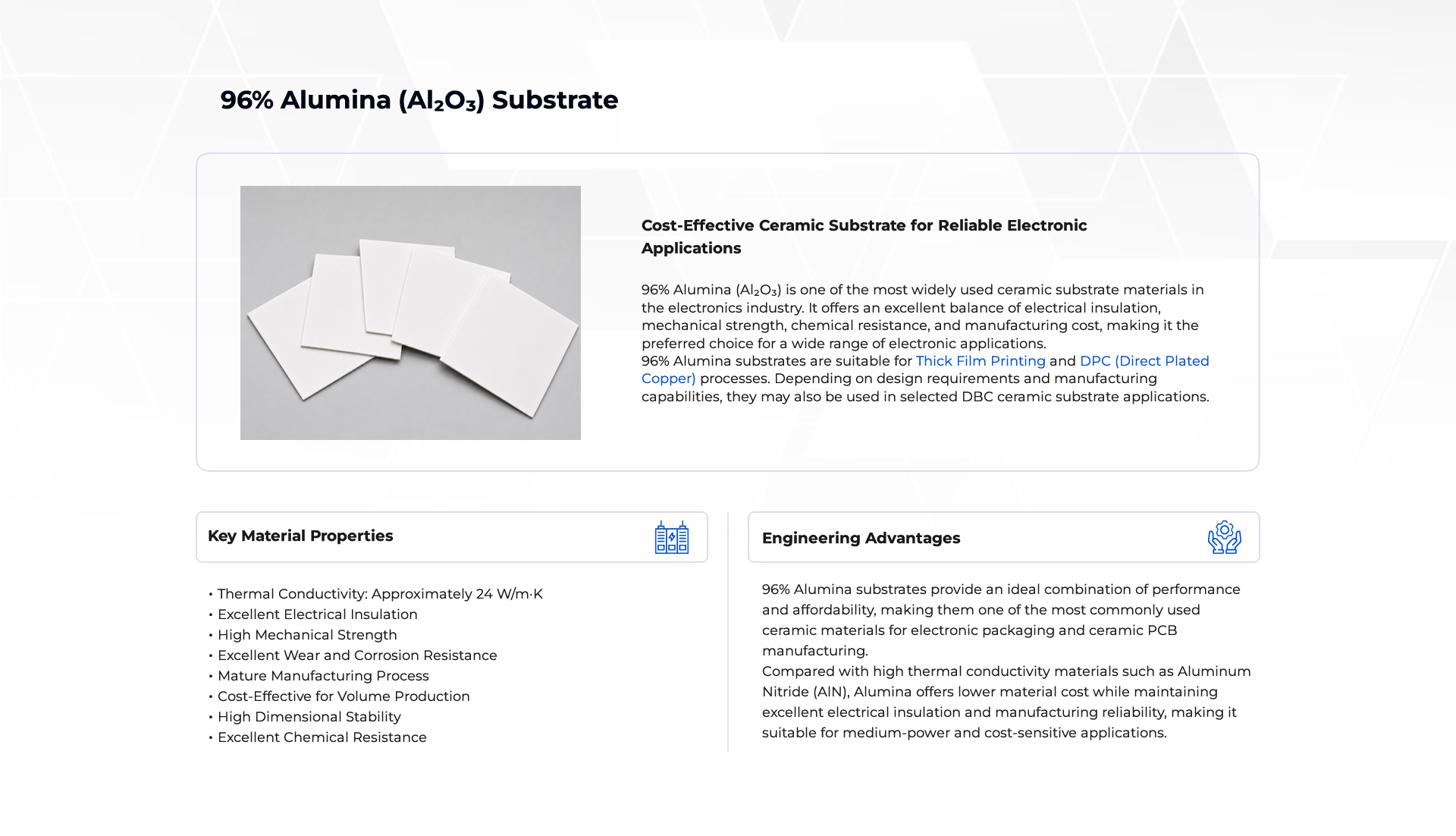 96% Alumina ($Al_2O_3$) Substrate

Cost-Effective Ceramic Substrate for Reliable Electronic Applications

96% Alumina ($Al_2O_3$) is one of the most widely used ceramic substrate materials in the electronics industry. It offers an excellent balance of electrical insulation, mechanical strength, chemical resistance, and manufacturing cost, making it the preferred choice for a wide range of electronic applications.
96% Alumina substrates are suitable for Thick Film Printing and DPC (Direct Plated Copper) processes. Depending on design requirements and manufacturing capabilities, they may also be used in selected DBC ceramic substrate applications.

Key Material Properties

• Thermal Conductivity: Approximately 24 W/m·K
• Excellent Electrical Insulation
• High Mechanical Strength
• Excellent Wear and Corrosion Resistance
• Mature Manufacturing Process
• Cost-Effective for Volume Production
• High Dimensional Stability
• Excellent Chemical Resistance

Engineering Advantages

96% Alumina substrates provide an ideal combination of performance and affordability, making them one of the most commonly used ceramic materials for electronic packaging and ceramic PCB manufacturing.
Compared with high thermal conductivity materials such as Aluminum Nitride (AlN), Alumina offers lower material cost while maintaining excellent electrical insulation and manufacturing reliability, making it suitable for medium-power and cost-sensitive applications.